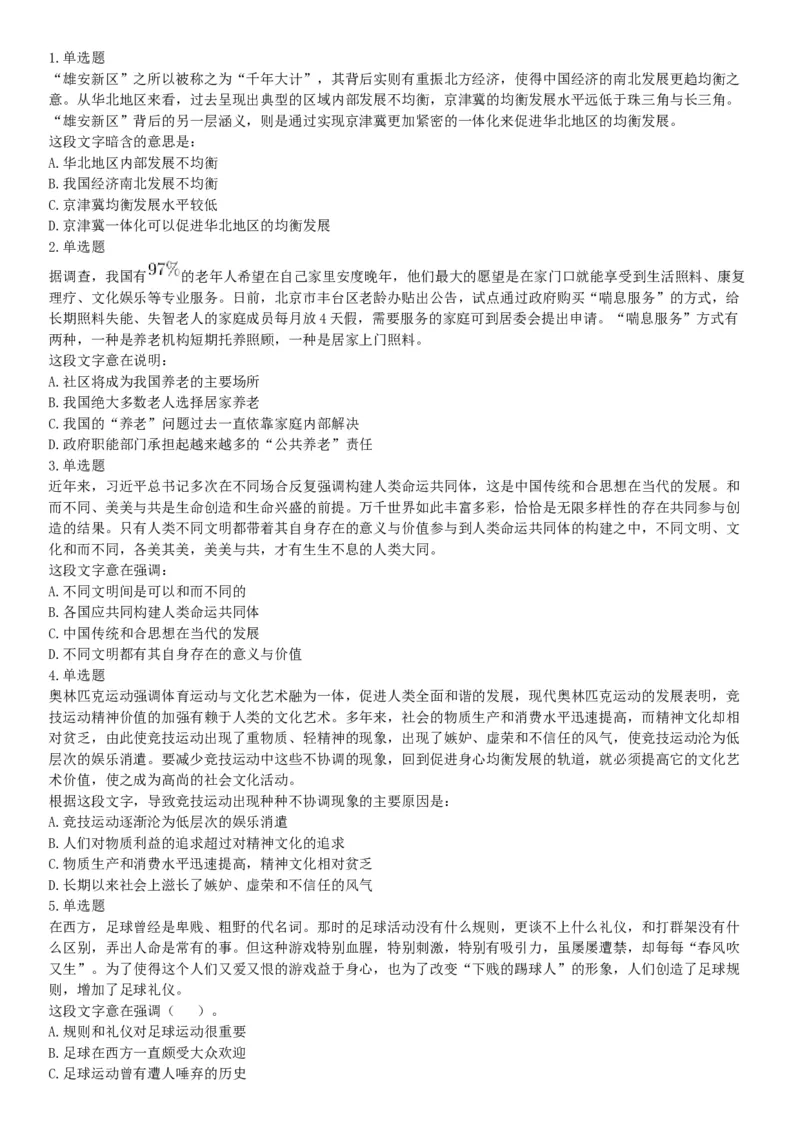 1.单选题
“雄安新区”之所以被称之为“千年大计”，其背后实则有重振北方经济，使得中国经济的南北发展更趋均衡之意。从华北地区来看，过去呈现出典型的区域内部发展不均衡，京津冀的均衡发展水平远低于珠三角与长三角。“雄安新区”背后的另一层涵义，则是通过实现京津冀更加紧密的一体化来促进华北地区的均衡发展。
这段文字暗含的意思是：
A.华北地区内部发展不均衡
B.我国经济南北发展不均衡
C.京津冀均衡发展水平较低
D.京津冀一体化可以促进华北地区的均衡发展
2.单选题
据调查，我国有$97\%$的老年人希望在自己家里安度晚年，他们最大的愿望是在家门口就能享受到生活照料、康复理疗、文化娱乐等专业服务。日前，北京市丰台区老龄办贴出公告，试点通过政府购买“喘息服务”的方式，给长期照料失能、失智老人的家庭成员每月放4天假，需要服务的家庭可到居委会提出申请。“喘息服务”方式有两种，一种是养老机构短期托养照顾，一种是居家上门照料。
这段文字意在说明：
A.社区将成为我国养老的主要场所
B.我国绝大多数老人选择居家养老
C.我国的“养老”问题过去一直依靠家庭内部解决
D.政府职能部门承担起越来越多的“公共养老”责任
3.单选题
近年来，习近平总书记多次在不同场合反复强调构建人类命运共同体，这是中国传统和合思想在当代的发展。和而不同、美美与共是生命创造和生命兴盛的前提。万千世界如此丰富多彩，恰恰是无限多样性的存在共同参与创造的结果。只有人类不同文明都带着其自身存在的意义与价值参与到人类命运共同体的构建之中，不同文明、文化和而不同，各美其美，美美与共，才有生生不息的人类大同。
这段文字意在强调：
A.不同文明间是可以和而不同的
B.各国应共同构建人类命运共同体
C.中国传统和合思想在当代的发展
D.不同文明都有其自身存在的意义与价值
4.单选题
奥林匹克运动强调体育运动与文化艺术融为一体，促进人类全面和谐的发展，现代奥林匹克运动的发展表明，竞技运动精神价值的加强有赖于人类的文化艺术。多年来，社会的物质生产和消费水平迅速提高，而精神文化却相对贫乏，由此使竞技运动出现了重物质、轻精神的现象，出现了嫉妒、虚荣和不信任的风气，使竞技运动沦为低层次的娱乐消遣。要减少竞技运动中这些不协调的现象，回到促进身心均衡发展的轨道，就必须提高它的文化艺术价值，使之成为高尚的社会文化活动。
根据这段文字，导致竞技运动出现种种不协调现象的主要原因是：
A.竞技运动逐渐沦为低层次的娱乐消遣
B.人们对物质利益的追求超过对精神文化的追求
C.物质生产和消费水平迅速提高，精神文化相对贫乏
D.长期以来社会上滋长了嫉妒、虚荣和不信任的风气
5.单选题
在西方，足球曾经是卑贱、粗野的代名词。那时的足球活动没有什么规则，更谈不上什么礼仪，和打群架没有什么区别，弄出人命是常有的事。但这种游戏特别血腥，特别刺激，特别有吸引力，虽屡屡遭禁，却每每“春风吹又生”。为了使得这个人们又爱又恨的游戏益于身心，也为了改变“下贱的踢球人”的形象，人们创造了足球规则，增加了足球礼仪。
这段文字意在强调（　）。
A.规则和礼仪对足球运动很重要
B.足球在西方一直颇受大众欢迎
C.足球运动曾有遭人唾弃的历史